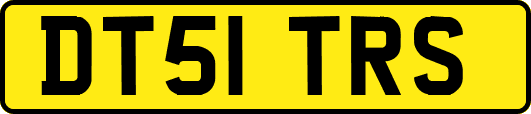 DT51 TRS